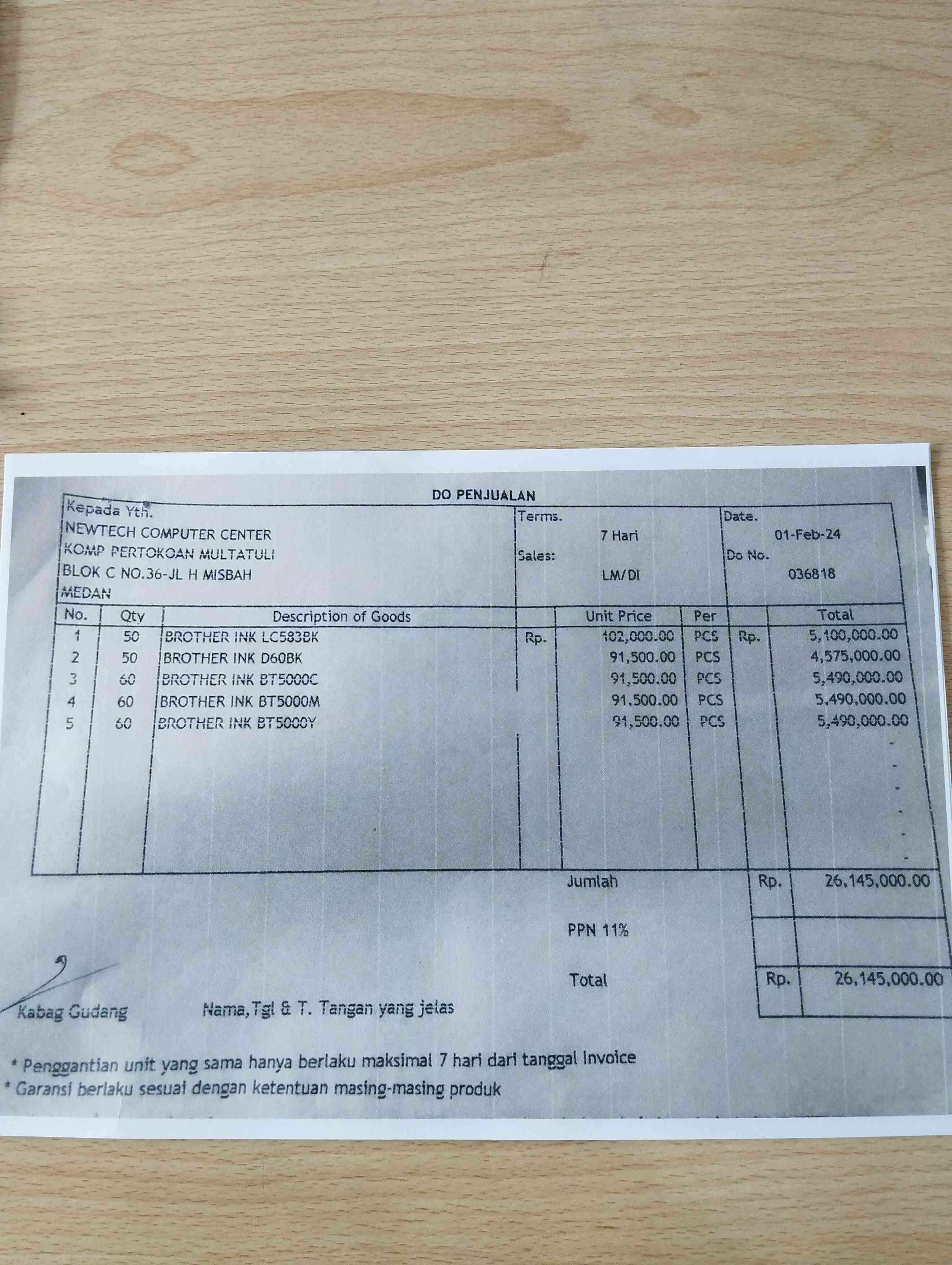 DO PENJUALAN

Kepada Yth.
NEWTECH COMPUTER CENTER
KOMP PERTOKOAN MULTATULI
BLOK C NO.36-JL H MISBAH
MEDAN

Terms.
7 Hari
Sales:
LM/DI

Date.
01-Feb-24
Do No.
036818

| No. | Qty | Description of Goods | | Unit Price | Per | | Total |
|---|---|---|---|---|---|---|---|
| 1 | 50 | BROTHER INK LC583BK | Rp. | 102,000.00 | PCS | Rp. | 5,100,000.00 |
| 2 | 50 | BROTHER INK D60BK | | 91,500.00 | PCS | | 4,575,000.00 |
| 3 | 60 | BROTHER INK BT5000C | | 91,500.00 | PCS | | 5,490,000.00 |
| 4 | 60 | BROTHER INK BT5000M | | 91,500.00 | PCS | | 5,490,000.00 |
| 5 | 60 | BROTHER INK BT5000Y | | 91,500.00 | PCS | | 5,490,000.00 |
| | | | | | | | - |
| | | | | | | | - |
| | | | | | | | - |
| | | | | | | | - |
| | | | | | | | - |
| | | | | | | | - |

Jumlah Rp. 26,145,000.00

PPN 11%

Total Rp. 26,145,000.00

Kabag Gudang

Nama,Tgl & T. Tangan yang jelas

* Penggantian unit yang sama hanya berlaku maksimal 7 hari dari tanggal invoice
* Garansi berlaku sesuai dengan ketentuan masing-masing produk